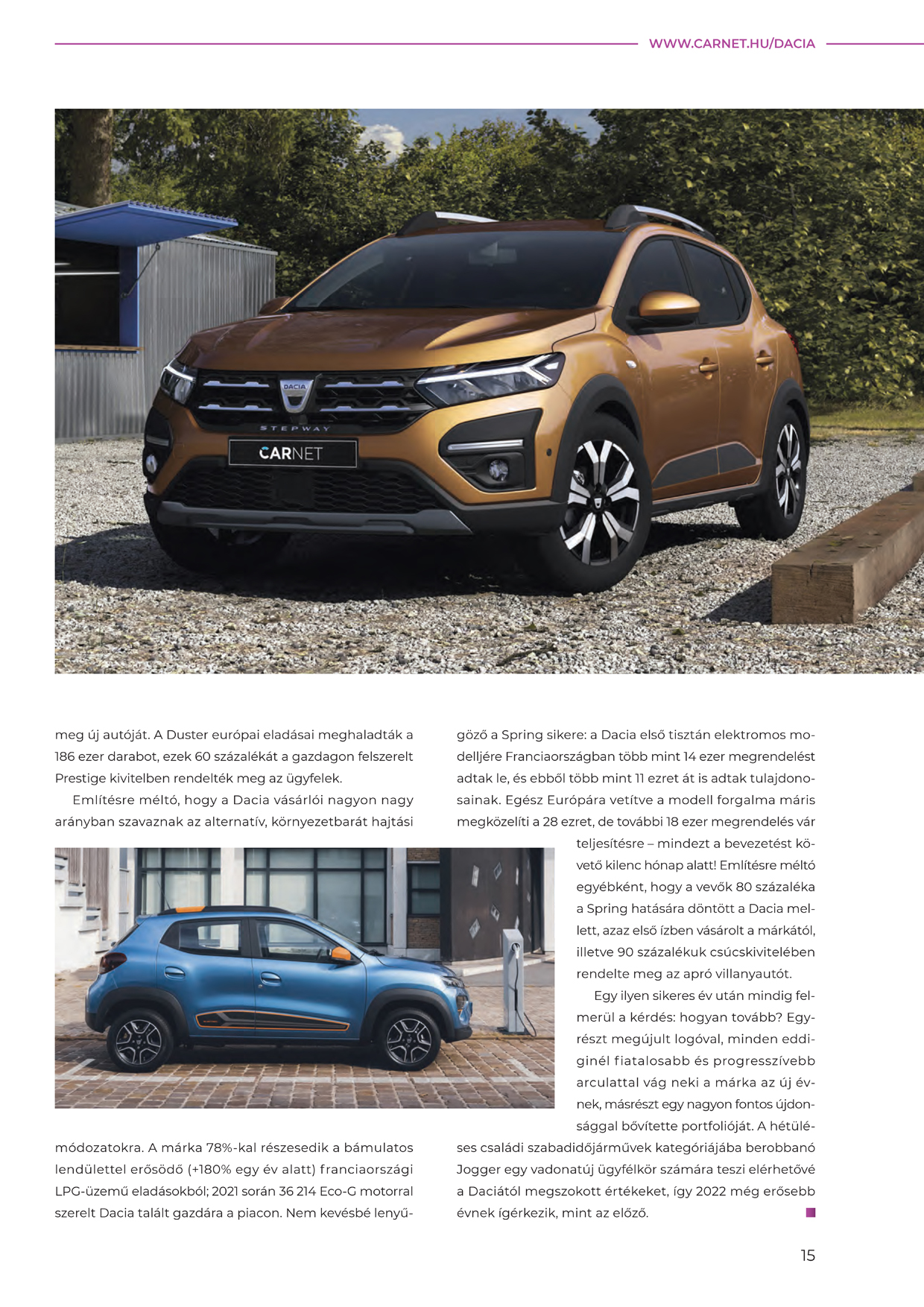 WWW.CARNET.HU/DACIA

DACIA

STEPWAY

CARNET

meg új autóját. A Duster európai eladásai meghaladták a 186 ezer darabot, ezek 60 százalékát a gazdagon felszerelt Prestige kivitelben rendelték meg az ügyfelek.

Említésre méltó, hogy a Dacia vásárlói nagyon nagy arányban szavaznak az alternatív, környezetbarát hajtási módozatokra. A márka 78%-kal részesedik a bámulatos lendülettel erősödő (+180% egy év alatt) franciaországi LPG-üzemű eladásokból; 2021 során 36 214 Eco-G motorral szerelt Dacia talált gazdára a piacon. Nem kevésbé lenyűgöző a Spring sikere: a Dacia első tisztán elektromos modelljére Franciaországban több mint 14 ezer megrendelést adtak le, és ebből több mint 11 ezret át is adtak tulajdonosainak. Egész Európára vetítve a modell forgalma máris megközelíti a 28 ezret, de további 18 ezer megrendelés vár teljesítésre – mindezt a bevezetést követő kilenc hónap alatt! Említésre méltó egyébként, hogy a vevők 80 százaléka a Spring hatására döntött a Dacia mellett, azaz első ízben vásárolt a márkától, illetve 90 százalékuk csúcskivitelében rendelte meg az apró villanyautót.

Egy ilyen sikeres év után mindig felmerül a kérdés: hogyan tovább? Egyrészt megújult logóval, minden eddiginél fiatalosabb és progresszívebb arculattal vág neki a márka az új évnek, másrészt egy nagyon fontos újdonsággal bővítette portfolióját. A hétüléses családi szabadidőjárművek kategóriájába berobbanó Jogger egy vadonatúj ügyfélkör számára teszi elérhetővé a Daciától megszokott értékeket, így 2022 még erősebb évnek ígérkezik, mint az előző.

15